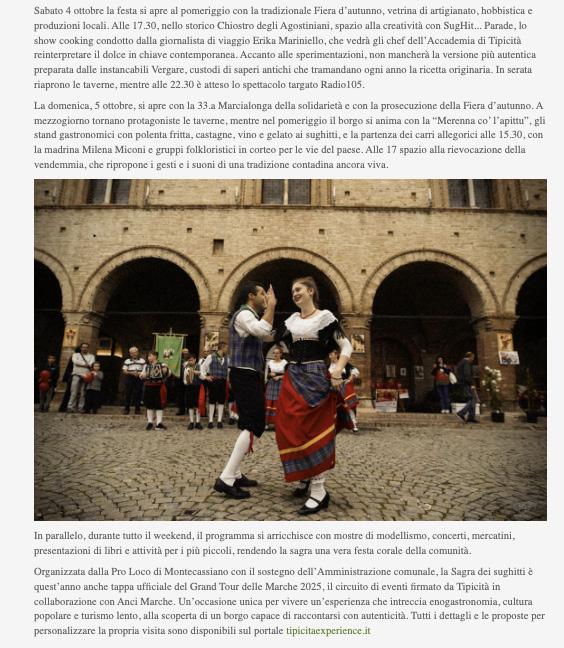 Sabato 4 ottobre la festa si apre al pomeriggio con la tradizionale Fiera d'autunno, vetrina di artigianato, hobbistica e produzioni locali. Alle 17.30, nello storico Chiostro degli Agostiniani, spazio alla creatività con SugHit... Parade, lo show cooking condotto dalla giornalista di viaggio Erika Mariniello, che vedrà gli chef dell'Accademia di Tipicità reinterpretare il dolce in chiave contemporanea. Accanto alle sperimentazioni, non mancherà la versione più autentica preparata dalle instancabili Vergare, custodi di saperi antichi che tramandano ogni anno la ricetta originaria. In serata riaprono le taverne, mentre alle 22.30 è atteso lo spettacolo targato Radio105.

La domenica, 5 ottobre, si apre con la 33.a Marcialonga della solidarietà e con la prosecuzione della Fiera d'autunno. A mezzogiorno tornano protagoniste le taverne, mentre nel pomeriggio il borgo si anima con la "Merenna co' l'apittu", gli stand gastronomici con polenta fritta, castagne, vino e gelato ai sughitti, e la partenza dei carri allegorici alle 15.30, con la madrina Milena Miconi e gruppi folkloristici in corteo per le vie del paese. Alle 17 spazio alla rievocazione della vendemmia, che ripropone i gesti e i suoni di una tradizione contadina ancora viva.

In parallelo, durante tutto il weekend, il programma si arricchisce con mostre di modellismo, concerti, mercatini, presentazioni di libri e attività per i più piccoli, rendendo la sagra una vera festa corale della comunità.

Organizzata dalla Pro Loco di Montecassiano con il sostegno dell'Amministrazione comunale, la Sagra dei sughitti è quest'anno anche tappa ufficiale del Grand Tour delle Marche 2025, il circuito di eventi firmato da Tipicità in collaborazione con Anci Marche. Un'occasione unica per vivere un'esperienza che intreccia enogastronomia, cultura popolare e turismo lento, alla scoperta di un borgo capace di raccontarsi con autenticità. Tutti i dettagli e le proposte per personalizzare la propria visita sono disponibili sul portale tipicitaexperience.it